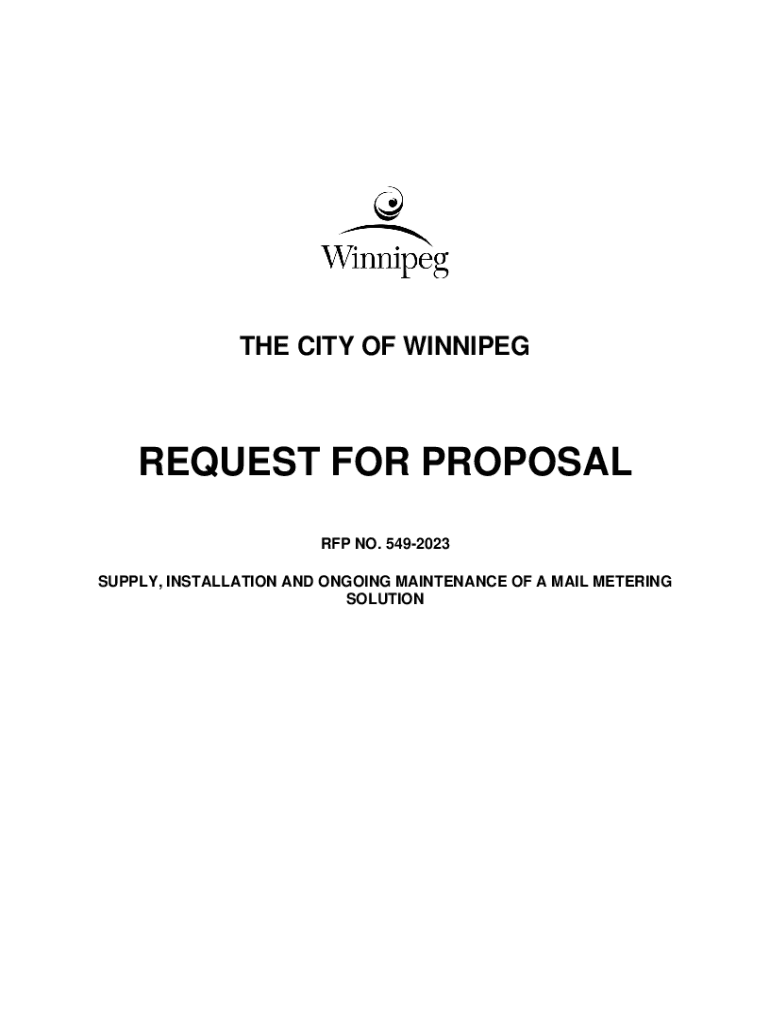 Winnipeg

THE CITY OF WINNIPEG

REQUEST FOR PROPOSAL

RFP NO. 549-2023

SUPPLY, INSTALLATION AND ONGOING MAINTENANCE OF A MAIL METERING SOLUTION